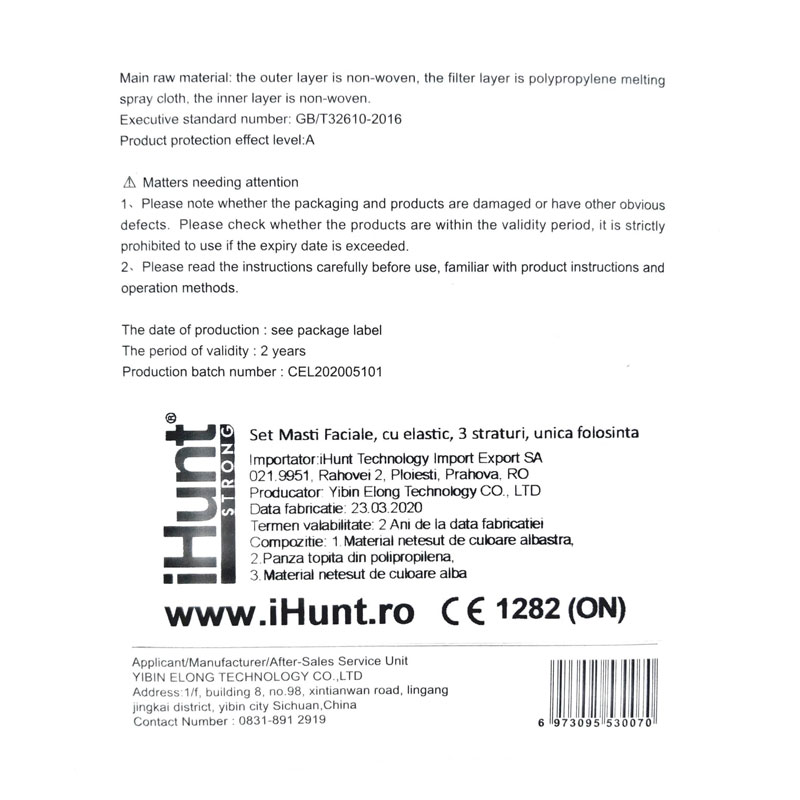 Main raw material: the outer layer is non-woven, the filter layer is polypropylene melting spray cloth, the inner layer is non-woven.
Executive standard number: GB/T32610-2016
Product protection effect level:A

⚠ Matters needing attention
1、Please note whether the packaging and products are damaged or have other obvious defects. Please check whether the products are within the validity period, it is strictly prohibited to use if the expiry date is exceeded.
2、Please read the instructions carefully before use, familiar with product instructions and operation methods.

The date of production : see package label
The period of validity : 2 years
Production batch number : CEL202005101

iHunt® STRONG

Set Masti Faciale, cu elastic, 3 straturi, unica folosinta
Importator:iHunt Technology Import Export SA
021.9951, Rahovei 2, Ploiesti, Prahova, RO
Producator: Yibin Elong Technology CO., LTD
Data fabricatie: 23.03.2020
Termen valabilitate: 2 Ani de la data fabricatiei
Compozitie: 1.Material netesut de culoare albastra,
2.Panza topita din polipropilena,
3.Material netesut de culoare alba

www.iHunt.ro CE 1282 (ON)

Applicant/Manufacturer/After-Sales Service Unit
YIBIN ELONG TECHNOLOGY CO.,LTD
Address:1/f, building 8, no.98, xintianwan road, lingang jingkai district, yibin city Sichuan,China
Contact Number : 0831-891 2919

6 973095 530070